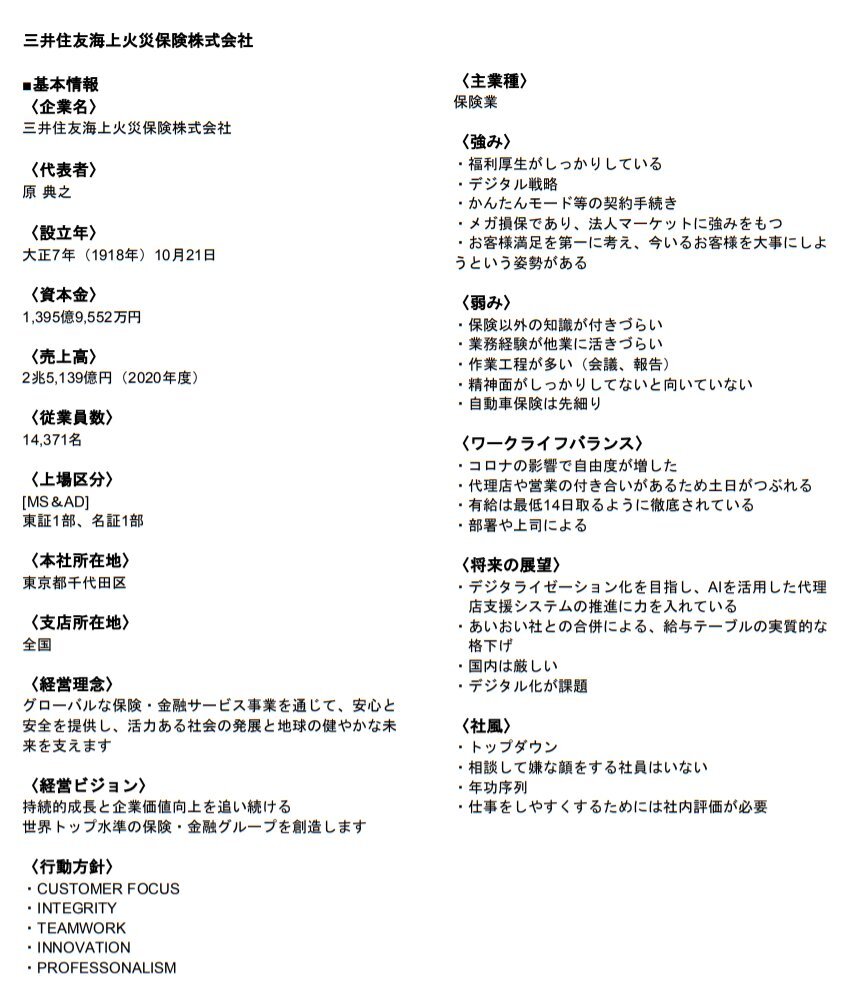 三井住友海上火災保険株式会社

■基本情報
〈企業名〉
三井住友海上火災保険株式会社

〈代表者〉
原 典之

〈設立年〉
大正7年（1918年）10月21日

〈資本金〉
1,395億9,552万円

〈売上高〉
2兆5,139億円（2020年度）

〈従業員数〉
14,371名

〈上場区分〉
[MS＆AD]
東証1部、名証1部

〈本社所在地〉
東京都千代田区

〈支店所在地〉
全国

〈経営理念〉
グローバルな保険・金融サービス事業を通じて、安心と安全を提供し、活力ある社会の発展と地球の健やかな未来を支えます

〈経営ビジョン〉
持続的成長と企業価値向上を追い続ける
世界トップ水準の保険・金融グループを創造します

〈行動方針〉
・CUSTOMER FOCUS
・INTEGRITY
・TEAMWORK
・INNOVATION
・PROFESSONALISM

〈主業種〉
保険業

〈強み〉
・福利厚生がしっかりしている
・デジタル戦略
・かんたんモード等の契約手続き
・メガ損保であり、法人マーケットに強みをもつ
・お客様満足を第一に考え、今いるお客様を大事にしようという姿勢がある

〈弱み〉
・保険以外の知識が付きづらい
・業務経験が他業に活きづらい
・作業工程が多い（会議、報告）
・精神面がしっかりしてないと向いていない
・自動車保険は先細り

〈ワークライフバランス〉
・コロナの影響で自由度が増した
・代理店や営業の付き合いがあるため土日がつぶれる
・有給は最低14日取るように徹底されている
・部署や上司による

〈将来の展望〉
・デジタライゼーション化を目指し、AIを活用した代理店支援システムの推進に力を入れている
・あいおい社との合併による、給与テーブルの実質的な格下げ
・国内は厳しい
・デジタル化が課題

〈社風〉
・トップダウン
・相談して嫌な顔をする社員はいない
・年功序列
・仕事をしやすくするためには社内評価が必要